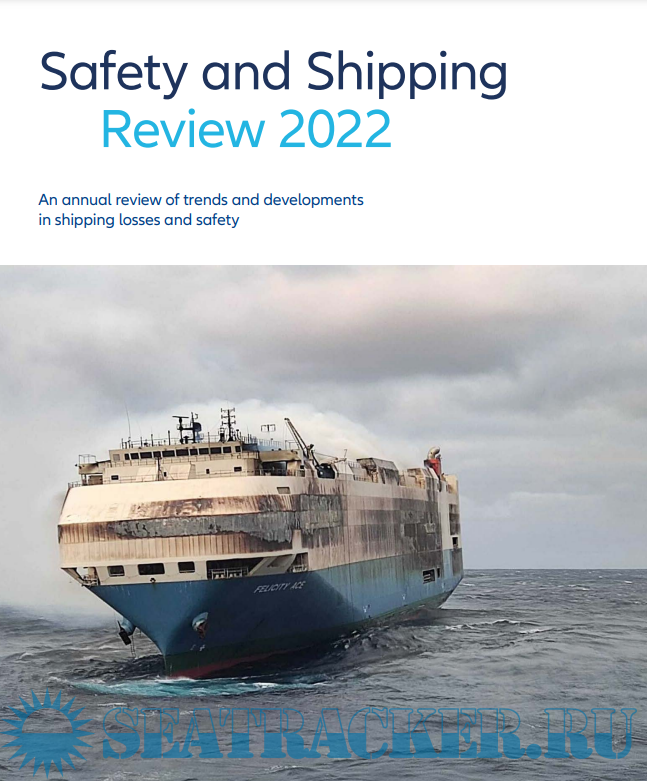 Safety and Shipping Review 2022

An annual review of trends and developments in shipping losses and safety

FELICITY ACE

SEATRACKER.RU